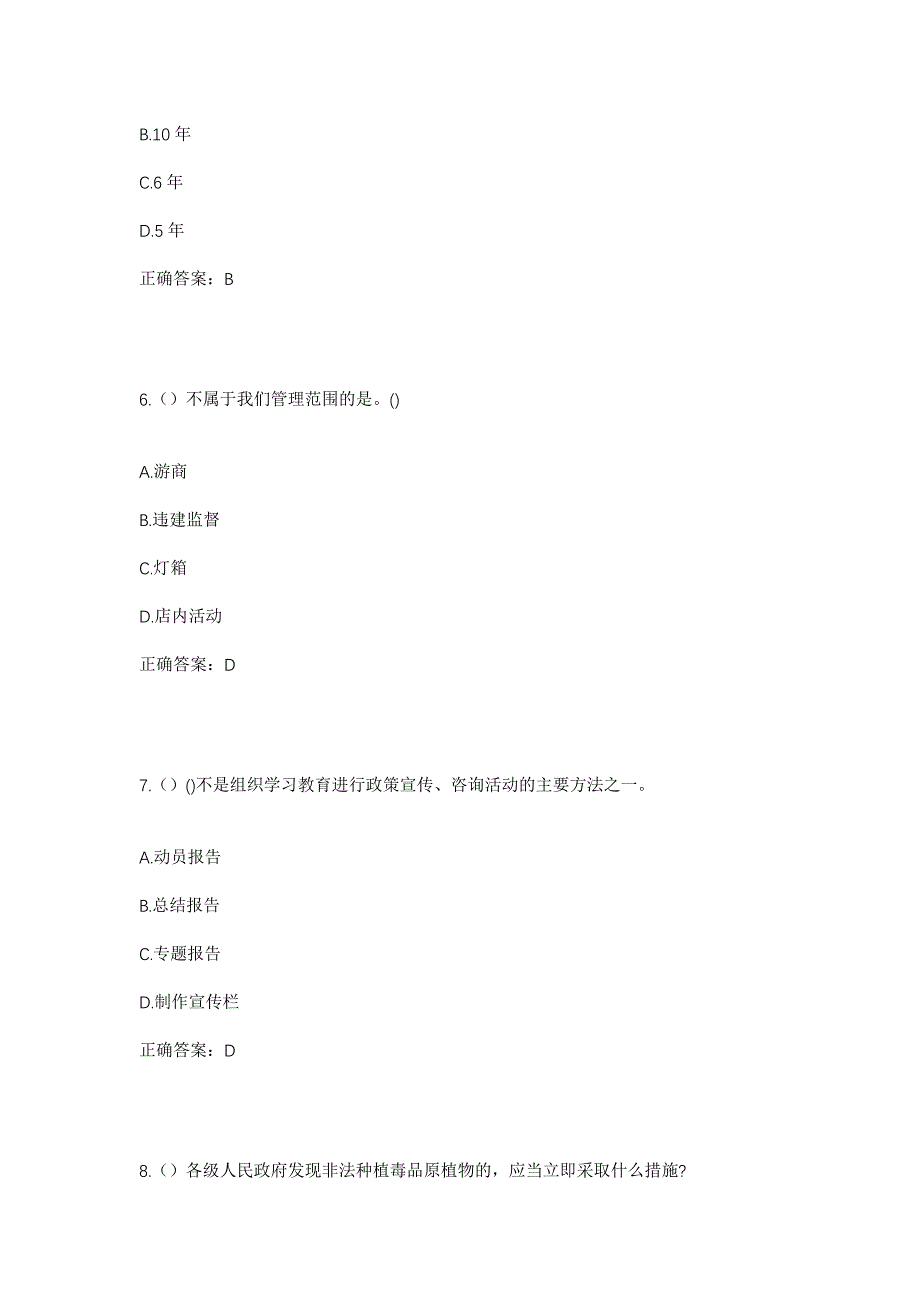 B.10 年

C.6 年

D.5 年

正确答案：B

6.（）不属于我们管理范围的是。()

A.游商

B.违建监督

C.灯箱

D.店内活动

正确答案：D

7.（）()不是组织学习教育进行政策宣传、咨询活动的主要方法之一。

A.动员报告

B.总结报告

C.专题报告

D.制作宣传栏

正确答案：D

8.（）各级人民政府发现非法种植毒品原植物的，应当立即采取什么措施?